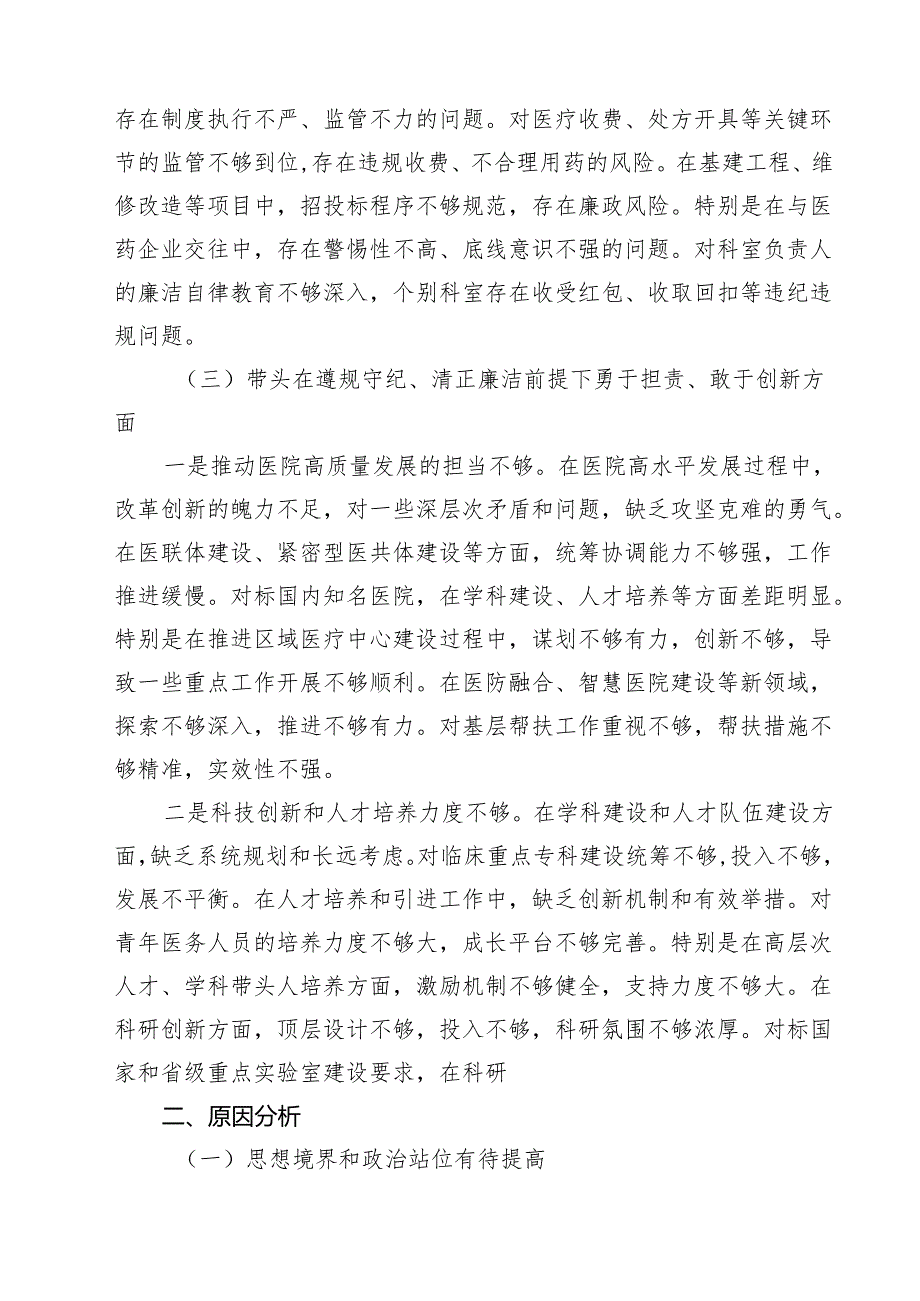 存在制度执行不严、监管不力的问题。对医疗收费、处方开具等关键环节的监管不够到位，存在违规收费、不合理用药的风险。在基建工程、维修改造等项目中，招投标程序不够规范，存在廉政风险。特别是在与医药企业交往中，存在警惕性不高、底线意识不强的问题。对科室负责人的廉洁自律教育不够深入，个别科室存在收受红包、收取回扣等违纪违规问题。

（三）带头在遵规守纪、清正廉洁前提下勇于担责、敢于创新方面

一是推动医院高质量发展的担当不够。在医院高水平发展过程中，改革创新的魄力不足，对一些深层次矛盾和问题，缺乏攻坚克难的勇气。在医联体建设、紧密型医共体建设等方面，统筹协调能力不够强，工作推进缓慢。对标国内知名医院，在学科建设、人才培养等方面差距明显。特别是在推进区域医疗中心建设过程中，谋划不够有力，创新不够，导致一些重点工作开展不够顺利。在医防融合、智慧医院建设等新领域，探索不够深入，推进不够有力。对基层帮扶工作重视不够，帮扶措施不够精准，实效性不强。

二是科技创新和人才培养力度不够。在学科建设和人才队伍建设方面，缺乏系统规划和长远考虑。对临床重点专科建设统筹不够，投入不够，发展不平衡。在人才培养和引进工作中，缺乏创新机制和有效举措。对青年医务人员的培养力度不够大，成长平台不够完善。特别是在高层次人才、学科带头人培养方面，激励机制不够健全，支持力度不够大。在科研创新方面，顶层设计不够，投入不够，科研氛围不够浓厚。对标国家和省级重点实验室建设要求，在科研

二、原因分析

（一）思想境界和政治站位有待提高